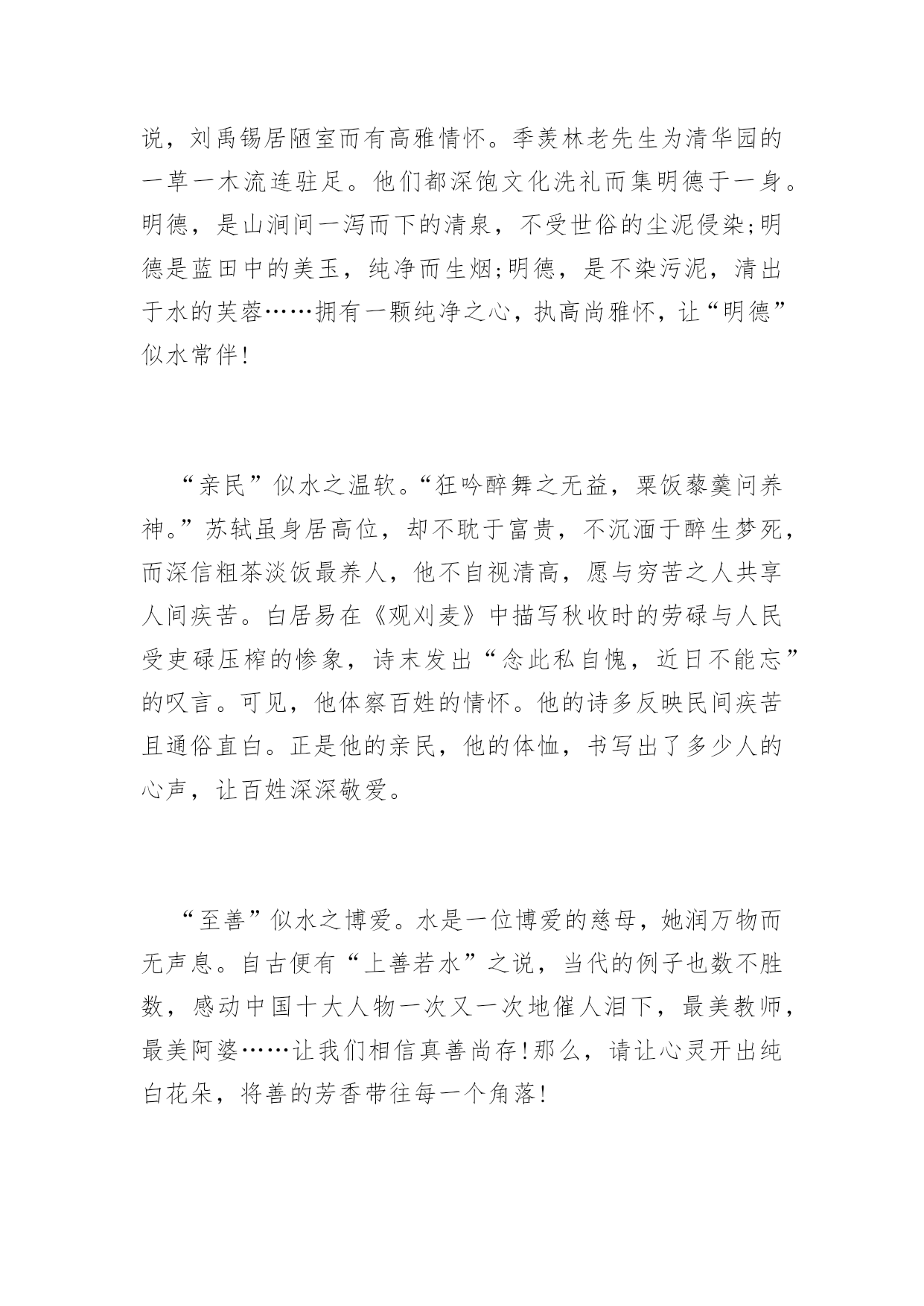 说，刘禹锡居陋室而有高雅情怀。季羡林老先生为清华园的一草一木流连驻足。他们都深饱文化洗礼而集明德于一身。明德，是山涧间一泻而下的清泉，不受世俗的尘泥侵染;明德是蓝田中的美玉，纯净而生烟;明德，是不染污泥，清出于水的芙蓉……拥有一颗纯净之心，执高尚雅怀，让“明德”似水常伴!

“亲民”似水之温软。“狂吟醉舞之无益，粟饭藜羹问养神。”苏轼虽身居高位，却不耽于富贵，不沉湎于醉生梦死，而深信粗茶淡饭最养人，他不自视清高，愿与穷苦之人共享人间疾苦。白居易在《观刈麦》中描写秋收时的劳碌与人民受吏碌压榨的惨象，诗末发出“念此私自愧，近日不能忘”的叹言。可见，他体察百姓的情怀。他的诗多反映民间疾苦且通俗直白。正是他的亲民，他的体恤，书写出了多少人的心声，让百姓深深敬爱。

“至善”似水之博爱。水是一位博爱的慈母，她润万物而无声息。自古便有“上善若水”之说，当代的例子也数不胜数，感动中国十大人物一次又一次地催人泪下，最美教师，最美阿婆……让我们相信真善尚存!那么，请让心灵开出纯白花朵，将善的芳香带往每一个角落!